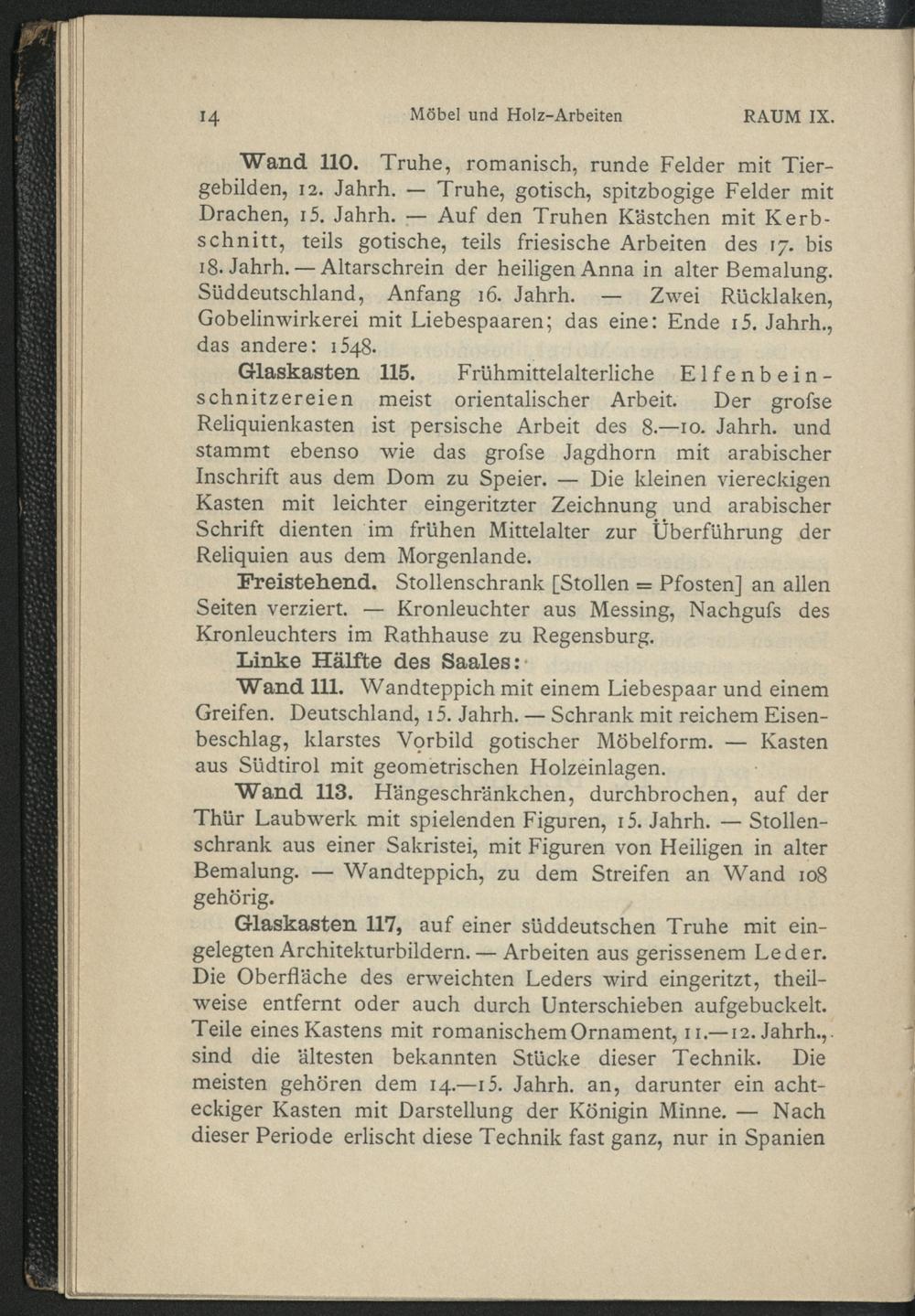 14 Möbel und Holz-Arbeiten RAUM IX.

Wand 110. Truhe, romanisch, runde Felder mit Tiergebilden, 12. Jahrh. — Truhe, gotisch, spitzbogige Felder mit Drachen, 15. Jahrh. — Auf den Truhen Kästchen mit Kerbschnitt, teils gotische, teils friesische Arbeiten des 17. bis 18. Jahrh. — Altarschrein der heiligen Anna in alter Bemalung. Süddeutschland, Anfang 16. Jahrh. — Zwei Rücklaken, Gobelinwirkerei mit Liebespaaren; das eine: Ende 15. Jahrh., das andere: 1548.

Glaskasten 115. Frühmittelalterliche Elfenbeinschnitzereien meist orientalischer Arbeit. Der grofse Reliquienkasten ist persische Arbeit des 8.—10. Jahrh. und stammt ebenso wie das grofse Jagdhorn mit arabischer Inschrift aus dem Dom zu Speier. — Die kleinen viereckigen Kasten mit leichter eingeritzter Zeichnung und arabischer Schrift dienten im frühen Mittelalter zur Überführung der Reliquien aus dem Morgenlande.

Freistehend. Stollenschrank [Stollen = Pfosten] an allen Seiten verziert. — Kronleuchter aus Messing, Nachgufs des Kronleuchters im Rathhause zu Regensburg.

Linke Hälfte des Saales:

Wand 111. Wandteppich mit einem Liebespaar und einem Greifen. Deutschland, 15. Jahrh. — Schrank mit reichem Eisenbeschlag, klarstes Vorbild gotischer Möbelform. — Kasten aus Südtirol mit geometrischen Holzeinlagen.

Wand 113. Hängeschränkchen, durchbrochen, auf der Thür Laubwerk mit spielenden Figuren, 15. Jahrh. — Stollenschrank aus einer Sakristei, mit Figuren von Heiligen in alter Bemalung. — Wandteppich, zu dem Streifen an Wand 108 gehörig.

Glaskasten 117, auf einer süddeutschen Truhe mit eingelegten Architekturbildern. — Arbeiten aus gerissenem Leder. Die Oberfläche des erweichten Leders wird eingeritzt, theilweise entfernt oder auch durch Unterschieben aufgebuckelt. Teile eines Kastens mit romanischem Ornament, 11.—12. Jahrh., sind die ältesten bekannten Stücke dieser Technik. Die meisten gehören dem 14.—15. Jahrh. an, darunter ein achteckiger Kasten mit Darstellung der Königin Minne. — Nach dieser Periode erlischt diese Technik fast ganz, nur in Spanien